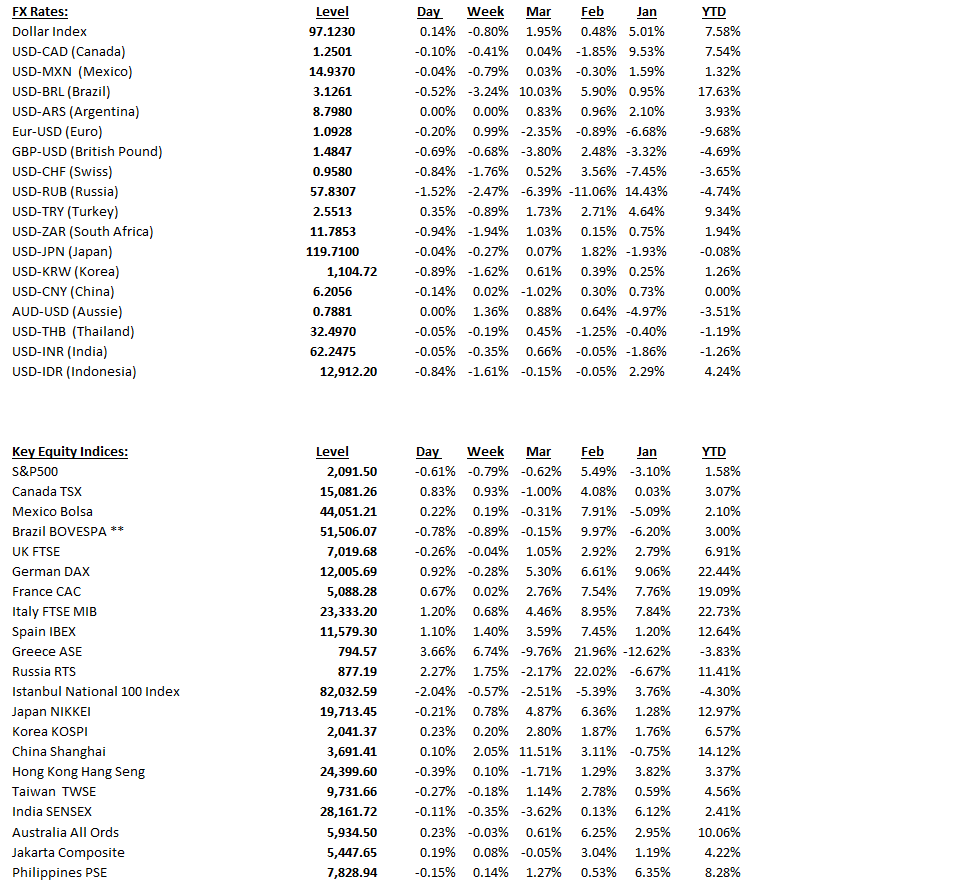 | FX Rates: | Level | Day | Week | Mar | Feb | Jan | YTD |
|---|---|---|---|---|---|---|---|
| Dollar Index | 97.1230 | 0.14% | -0.80% | 1.95% | 0.48% | 5.01% | 7.58% |
| USD-CAD (Canada) | 1.2501 | -0.10% | -0.41% | 0.04% | -1.85% | 9.53% | 7.54% |
| USD-MXN (Mexico) | 14.9370 | -0.04% | -0.79% | 0.03% | -0.30% | 1.59% | 1.32% |
| USD-BRL (Brazil) | 3.1261 | -0.52% | -3.24% | 10.03% | 5.90% | 0.95% | 17.63% |
| USD-ARS (Argentina) | 8.7980 | 0.00% | 0.00% | 0.83% | 0.96% | 2.10% | 3.93% |
| Eur-USD (Euro) | 1.0928 | -0.20% | 0.99% | -2.35% | -0.89% | -6.68% | -9.68% |
| GBP-USD (British Pound) | 1.4847 | -0.69% | -0.68% | -3.80% | 2.48% | -3.32% | -4.69% |
| USD-CHF (Swiss) | 0.9580 | -0.84% | -1.76% | 0.52% | 3.56% | -7.45% | -3.65% |
| USD-RUB (Russia) | 57.8307 | -1.52% | -2.47% | -6.39% | -11.06% | 14.43% | -4.74% |
| USD-TRY (Turkey) | 2.5513 | 0.35% | -0.89% | 1.73% | 2.71% | 4.64% | 9.34% |
| USD-ZAR (South Africa) | 11.7853 | -0.94% | -1.94% | 1.03% | 0.15% | 0.75% | 1.94% |
| USD-JPN (Japan) | 119.7100 | -0.04% | -0.27% | 0.07% | 1.82% | -1.93% | -0.08% |
| USD-KRW (Korea) | 1,104.72 | -0.89% | -1.62% | 0.61% | 0.39% | 0.25% | 1.26% |
| USD-CNY (China) | 6.2056 | -0.14% | 0.02% | -1.02% | 0.30% | 0.73% | 0.00% |
| AUD-USD (Aussie) | 0.7881 | 0.00% | 1.36% | 0.88% | 0.64% | -4.97% | -3.51% |
| USD-THB (Thailand) | 32.4970 | -0.05% | -0.19% | 0.45% | -1.25% | -0.40% | -1.19% |
| USD-INR (India) | 62.2475 | -0.05% | -0.35% | 0.66% | -0.05% | -1.86% | -1.26% |
| USD-IDR (Indonesia) | 12,912.20 | -0.84% | -1.61% | -0.15% | -0.05% | 2.29% | 4.24% |

| Key Equity Indices: | Level | Day | Week | Mar | Feb | Jan | YTD |
|---|---|---|---|---|---|---|---|
| S&P500 | 2,091.50 | -0.61% | -0.79% | -0.62% | 5.49% | -3.10% | 1.58% |
| Canada TSX | 15,081.26 | 0.83% | 0.93% | -1.00% | 4.08% | 0.03% | 3.07% |
| Mexico Bolsa | 44,051.21 | 0.22% | 0.19% | -0.31% | 7.91% | -5.09% | 2.10% |
| Brazil BOVESPA ** | 51,506.07 | -0.78% | -0.89% | -0.15% | 9.97% | -6.20% | 3.00% |
| UK FTSE | 7,019.68 | -0.26% | -0.04% | 1.05% | 2.92% | 2.79% | 6.91% |
| German DAX | 12,005.69 | 0.92% | -0.28% | 5.30% | 6.61% | 9.06% | 22.44% |
| France CAC | 5,088.28 | 0.67% | 0.02% | 2.76% | 7.54% | 7.76% | 19.09% |
| Italy FTSE MIB | 23,333.20 | 1.20% | 0.68% | 4.46% | 8.95% | 7.84% | 22.73% |
| Spain IBEX | 11,579.30 | 1.10% | 1.40% | 3.59% | 7.45% | 1.20% | 12.64% |
| Greece ASE | 794.57 | 3.66% | 6.74% | -9.76% | 21.96% | -12.62% | -3.83% |
| Russia RTS | 877.19 | 2.27% | 1.75% | -2.17% | 22.02% | -6.67% | 11.41% |
| Istanbul National 100 Index | 82,032.59 | -2.04% | -0.57% | -2.51% | -5.39% | 3.76% | -4.30% |
| Japan NIKKEI | 19,713.45 | -0.21% | 0.78% | 4.87% | 6.36% | 1.28% | 12.97% |
| Korea KOSPI | 2,041.37 | 0.23% | 0.20% | 2.80% | 1.87% | 1.76% | 6.57% |
| China Shanghai | 3,691.41 | 0.10% | 2.05% | 11.51% | 3.11% | -0.75% | 14.12% |
| Hong Kong Hang Seng | 24,399.60 | -0.39% | 0.10% | -1.71% | 1.29% | 3.82% | 3.37% |
| Taiwan TWSE | 9,731.66 | -0.27% | -0.18% | 1.14% | 2.78% | 0.59% | 4.56% |
| India SENSEX | 28,161.72 | -0.11% | -0.35% | -3.62% | 0.13% | 6.12% | 2.41% |
| Australia All Ords | 5,934.50 | 0.23% | -0.03% | 0.61% | 6.25% | 2.95% | 10.06% |
| Jakarta Composite | 5,447.65 | 0.19% | 0.08% | -0.05% | 3.04% | 1.19% | 4.22% |
| Philippines PSE | 7,828.94 | -0.15% | 0.14% | 1.27% | 0.53% | 6.35% | 8.28% |